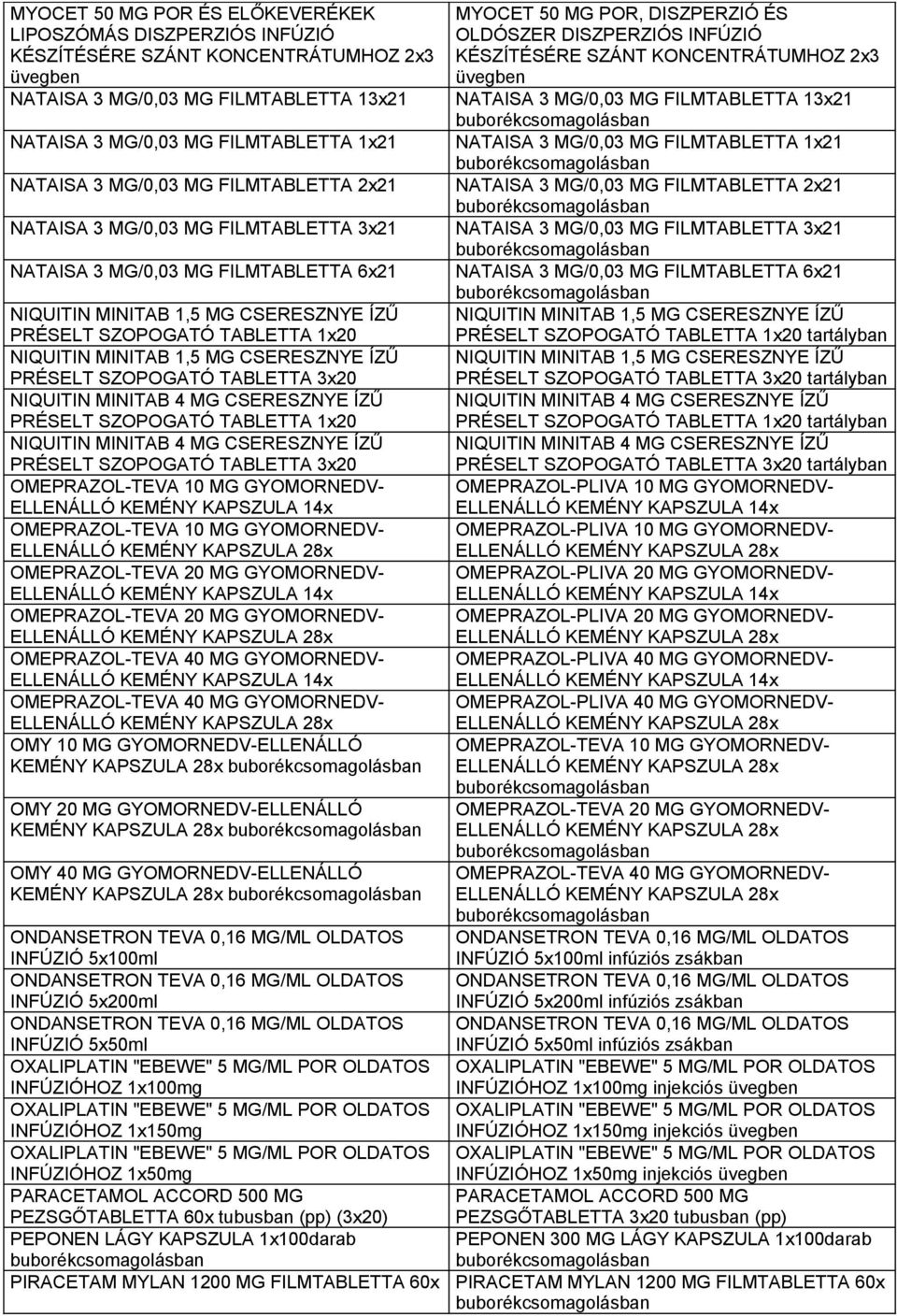 | | |
|---|---|
| MYOCET 50 MG POR ÉS ELŐKEVERÉKEK LIPOSZÓMÁS DISZPERZIÓS INFÚZIÓ KÉSZÍTÉSÉRE SZÁNT KONCENTRÁTUMHOZ 2x3 üvegben | MYOCET 50 MG POR, DISZPERZIÓ ÉS OLDÓSZER DISZPERZIÓS INFÚZIÓ KÉSZÍTÉSÉRE SZÁNT KONCENTRÁTUMHOZ 2x3 üvegben |
| NATAISA 3 MG/0,03 MG FILMTABLETTA 13x21 | NATAISA 3 MG/0,03 MG FILMTABLETTA 13x21 buborékcsomagolásban |
| NATAISA 3 MG/0,03 MG FILMTABLETTA 1x21 | NATAISA 3 MG/0,03 MG FILMTABLETTA 1x21 buborékcsomagolásban |
| NATAISA 3 MG/0,03 MG FILMTABLETTA 2x21 | NATAISA 3 MG/0,03 MG FILMTABLETTA 2x21 buborékcsomagolásban |
| NATAISA 3 MG/0,03 MG FILMTABLETTA 3x21 | NATAISA 3 MG/0,03 MG FILMTABLETTA 3x21 buborékcsomagolásban |
| NATAISA 3 MG/0,03 MG FILMTABLETTA 6x21 | NATAISA 3 MG/0,03 MG FILMTABLETTA 6x21 buborékcsomagolásban |
| NIQUITIN MINITAB 1,5 MG CSERESZNYE ÍZŰ PRÉSELT SZOPOGATÓ TABLETTA 1x20 | NIQUITIN MINITAB 1,5 MG CSERESZNYE ÍZŰ PRÉSELT SZOPOGATÓ TABLETTA 1x20 tartályban |
| NIQUITIN MINITAB 1,5 MG CSERESZNYE ÍZŰ PRÉSELT SZOPOGATÓ TABLETTA 3x20 | NIQUITIN MINITAB 1,5 MG CSERESZNYE ÍZŰ PRÉSELT SZOPOGATÓ TABLETTA 3x20 tartályban |
| NIQUITIN MINITAB 4 MG CSERESZNYE ÍZŰ PRÉSELT SZOPOGATÓ TABLETTA 1x20 | NIQUITIN MINITAB 4 MG CSERESZNYE ÍZŰ PRÉSELT SZOPOGATÓ TABLETTA 1x20 tartályban |
| NIQUITIN MINITAB 4 MG CSERESZNYE ÍZŰ PRÉSELT SZOPOGATÓ TABLETTA 3x20 | NIQUITIN MINITAB 4 MG CSERESZNYE ÍZŰ PRÉSELT SZOPOGATÓ TABLETTA 3x20 tartályban |
| OMEPRAZOL-TEVA 10 MG GYOMORNEDV-ELLENÁLLÓ KEMÉNY KAPSZULA 14x | OMEPRAZOL-PLIVA 10 MG GYOMORNEDV-ELLENÁLLÓ KEMÉNY KAPSZULA 14x |
| OMEPRAZOL-TEVA 10 MG GYOMORNEDV-ELLENÁLLÓ KEMÉNY KAPSZULA 28x | OMEPRAZOL-PLIVA 10 MG GYOMORNEDV-ELLENÁLLÓ KEMÉNY KAPSZULA 28x |
| OMEPRAZOL-TEVA 20 MG GYOMORNEDV-ELLENÁLLÓ KEMÉNY KAPSZULA 14x | OMEPRAZOL-PLIVA 20 MG GYOMORNEDV-ELLENÁLLÓ KEMÉNY KAPSZULA 14x |
| OMEPRAZOL-TEVA 20 MG GYOMORNEDV-ELLENÁLLÓ KEMÉNY KAPSZULA 28x | OMEPRAZOL-PLIVA 20 MG GYOMORNEDV-ELLENÁLLÓ KEMÉNY KAPSZULA 28x |
| OMEPRAZOL-TEVA 40 MG GYOMORNEDV-ELLENÁLLÓ KEMÉNY KAPSZULA 14x | OMEPRAZOL-PLIVA 40 MG GYOMORNEDV-ELLENÁLLÓ KEMÉNY KAPSZULA 14x |
| OMEPRAZOL-TEVA 40 MG GYOMORNEDV-ELLENÁLLÓ KEMÉNY KAPSZULA 28x | OMEPRAZOL-PLIVA 40 MG GYOMORNEDV-ELLENÁLLÓ KEMÉNY KAPSZULA 28x |
| OMY 10 MG GYOMORNEDV-ELLENÁLLÓ KEMÉNY KAPSZULA 28x buborékcsomagolásban | OMEPRAZOL-TEVA 10 MG GYOMORNEDV-ELLENÁLLÓ KEMÉNY KAPSZULA 28x buborékcsomagolásban |
| OMY 20 MG GYOMORNEDV-ELLENÁLLÓ KEMÉNY KAPSZULA 28x buborékcsomagolásban | OMEPRAZOL-TEVA 20 MG GYOMORNEDV-ELLENÁLLÓ KEMÉNY KAPSZULA 28x buborékcsomagolásban |
| OMY 40 MG GYOMORNEDV-ELLENÁLLÓ KEMÉNY KAPSZULA 28x buborékcsomagolásban | OMEPRAZOL-TEVA 40 MG GYOMORNEDV-ELLENÁLLÓ KEMÉNY KAPSZULA 28x buborékcsomagolásban |
| ONDANSETRON TEVA 0,16 MG/ML OLDATOS INFÚZIÓ 5x100ml | ONDANSETRON TEVA 0,16 MG/ML OLDATOS INFÚZIÓ 5x100ml infúziós zsákban |
| ONDANSETRON TEVA 0,16 MG/ML OLDATOS INFÚZIÓ 5x200ml | ONDANSETRON TEVA 0,16 MG/ML OLDATOS INFÚZIÓ 5x200ml infúziós zsákban |
| ONDANSETRON TEVA 0,16 MG/ML OLDATOS INFÚZIÓ 5x50ml | ONDANSETRON TEVA 0,16 MG/ML OLDATOS INFÚZIÓ 5x50ml infúziós zsákban |
| OXALIPLATIN "EBEWE" 5 MG/ML POR OLDATOS INFÚZIÓHOZ 1x100mg | OXALIPLATIN "EBEWE" 5 MG/ML POR OLDATOS INFÚZIÓHOZ 1x100mg injekciós üvegben |
| OXALIPLATIN "EBEWE" 5 MG/ML POR OLDATOS INFÚZIÓHOZ 1x150mg | OXALIPLATIN "EBEWE" 5 MG/ML POR OLDATOS INFÚZIÓHOZ 1x150mg injekciós üvegben |
| OXALIPLATIN "EBEWE" 5 MG/ML POR OLDATOS INFÚZIÓHOZ 1x50mg | OXALIPLATIN "EBEWE" 5 MG/ML POR OLDATOS INFÚZIÓHOZ 1x50mg injekciós üvegben |
| PARACETAMOL ACCORD 500 MG PEZSGŐTABLETTA 60x tubusban (pp) (3x20) | PARACETAMOL ACCORD 500 MG PEZSGŐTABLETTA 3x20 tubusban (pp) |
| PEPONEN LÁGY KAPSZULA 1x100darab buborékcsomagolásban | PEPONEN 300 MG LÁGY KAPSZULA 1x100darab buborékcsomagolásban |
| PIRACETAM MYLAN 1200 MG FILMTABLETTA 60x | PIRACETAM MYLAN 1200 MG FILMTABLETTA 60x buborékcsomagolásban |